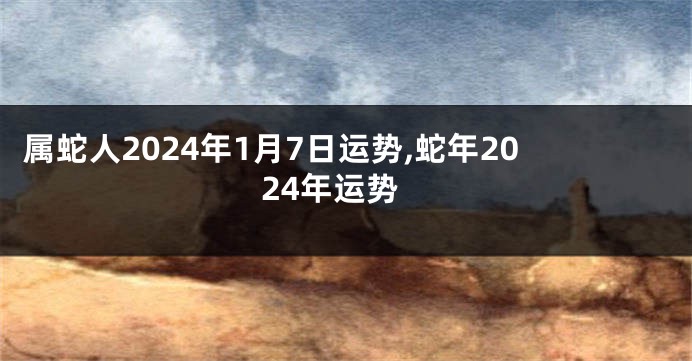 属蛇人2024年1月7日运势,蛇年2024年运势